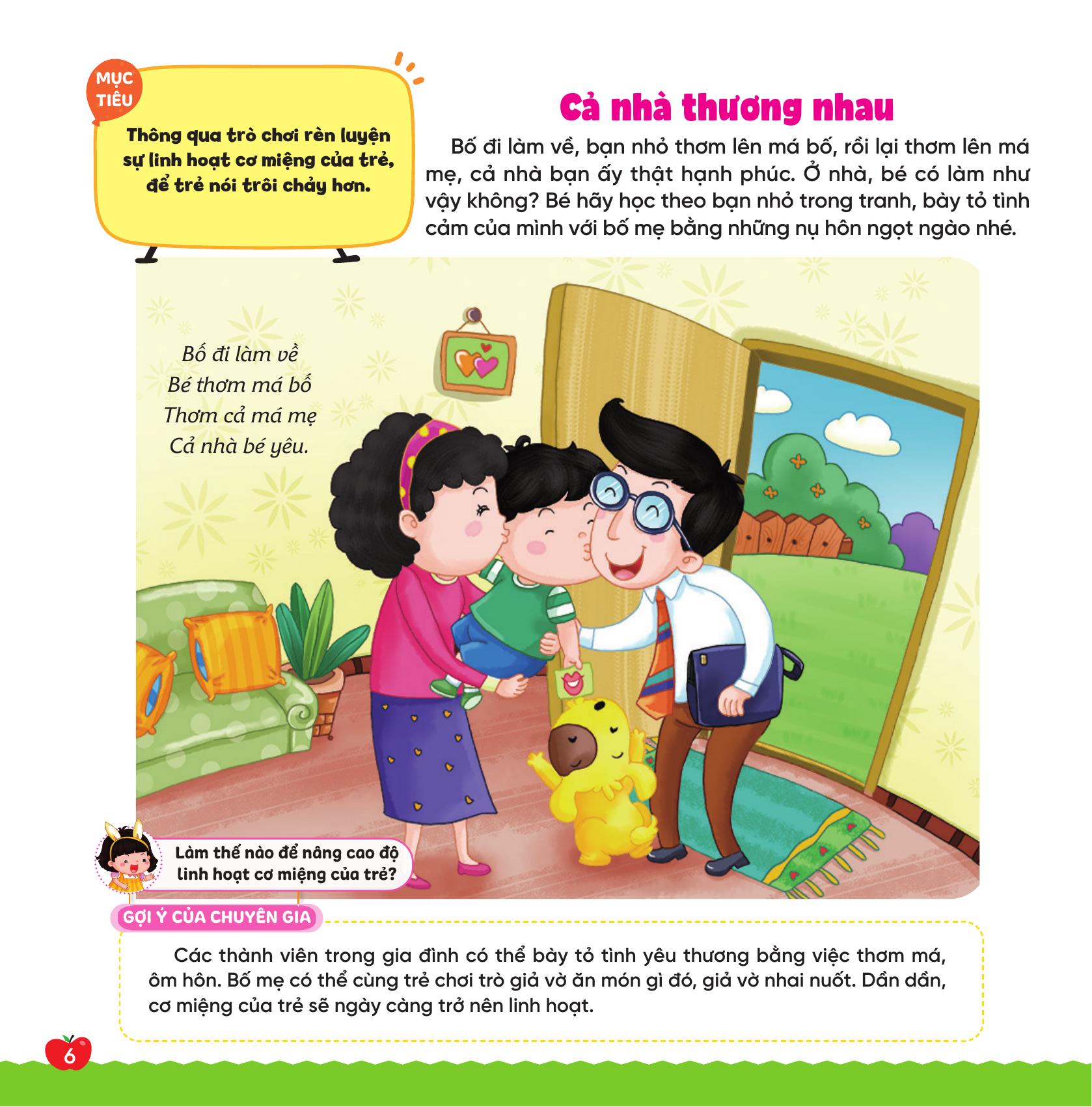 MỤC TIÊU

Thông qua trò chơi rèn luyện sự linh hoạt cơ miệng của trẻ, để trẻ nói trôi chảy hơn.

Cả nhà thương nhau

Bố đi làm về, bạn nhỏ thơm lên má bố, rồi lại thơm lên má mẹ, cả nhà bạn ấy thật hạnh phúc. Ở nhà, bé có làm như vậy không? Bé hãy học theo bạn nhỏ trong tranh, bày tỏ tình cảm của mình với bố mẹ bằng những nụ hôn ngọt ngào nhé.

Bố đi làm về
Bé thơm má bố
Thơm cả má mẹ
Cả nhà bé yêu.

Làm thế nào để nâng cao độ linh hoạt cơ miệng của trẻ?

GỢI Ý CỦA CHUYÊN GIA

Các thành viên trong gia đình có thể bày tỏ tình yêu thương bằng việc thơm má, ôm hôn. Bố mẹ có thể cùng trẻ chơi trò giả vờ ăn món gì đó, giả vờ nhai nuốt. Dần dần, cơ miệng của trẻ sẽ ngày càng trở nên linh hoạt.

6